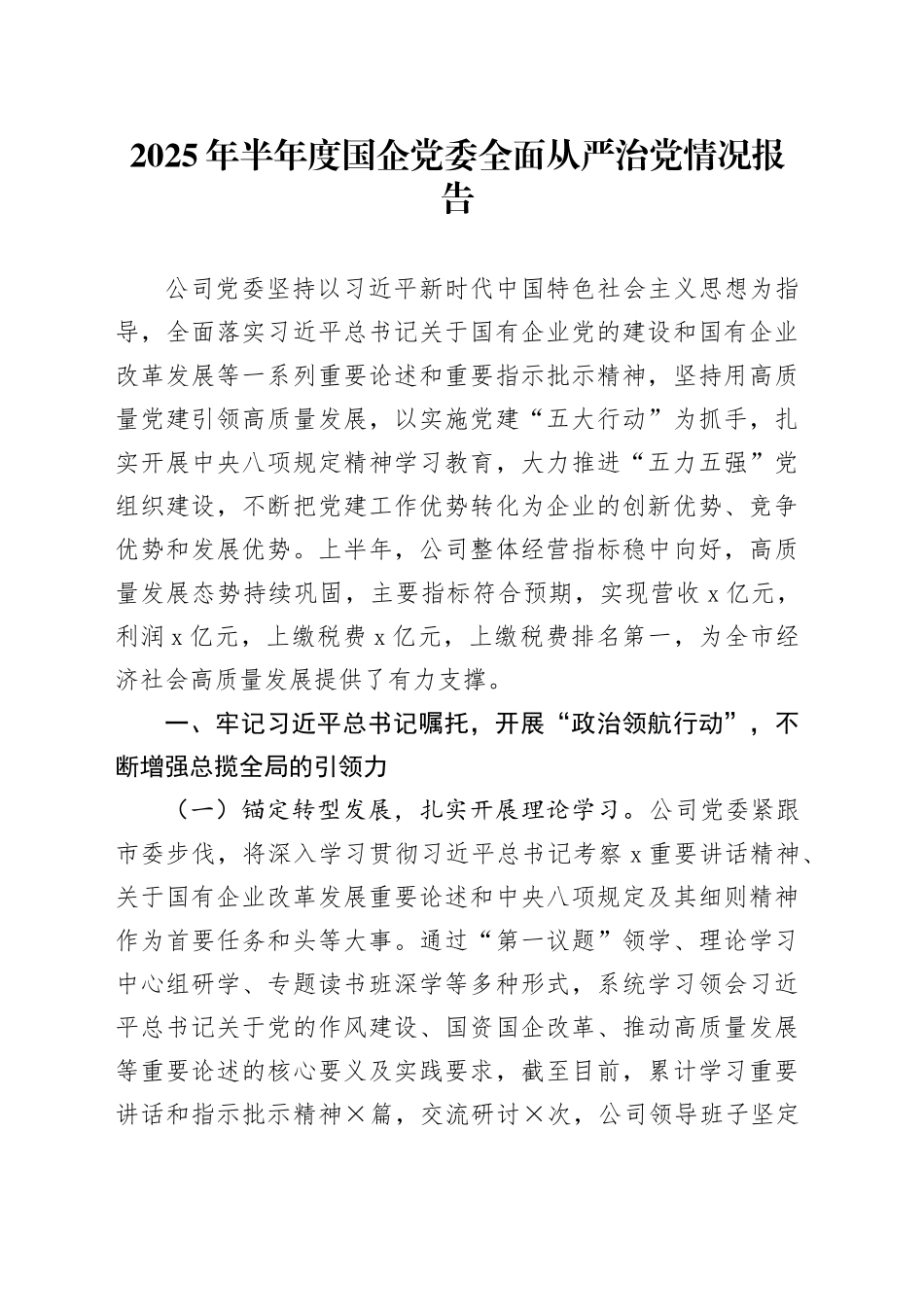 2025年半年度国企党委全面从严治党情况报告

公司党委坚持以习近平新时代中国特色社会主义思想为指导，全面落实习近平总书记关于国有企业党的建设和国有企业改革发展等一系列重要论述和重要指示批示精神，坚持用高质量党建引领高质量发展，以实施党建“五大行动”为抓手，扎实开展中央八项规定精神学习教育，大力推进“五力五强”党组织建设，不断把党建工作优势转化为企业的创新优势、竞争优势和发展优势。上半年，公司整体经营指标稳中向好，高质量发展态势持续巩固，主要指标符合预期，实现营收x亿元，利润x亿元，上缴税费x亿元，上缴税费排名第一，为全市经济社会高质量发展提供了有力支撑。

一、牢记习近平总书记嘱托，开展“政治领航行动”，不断增强总揽全局的引领力

（一）锚定转型发展，扎实开展理论学习。公司党委紧跟市委步伐，将深入学习贯彻习近平总书记考察x重要讲话精神、关于国有企业改革发展重要论述和中央八项规定及其细则精神作为首要任务和头等大事。通过“第一议题”领学、理论学习中心组研学、专题读书班深学等多种形式，系统学习领会习近平总书记关于党的作风建设、国资国企改革、推动高质量发展等重要论述的核心要义及实践要求，截至目前，累计学习重要讲话和指示批示精神×篇，交流研讨×次，公司领导班子坚定